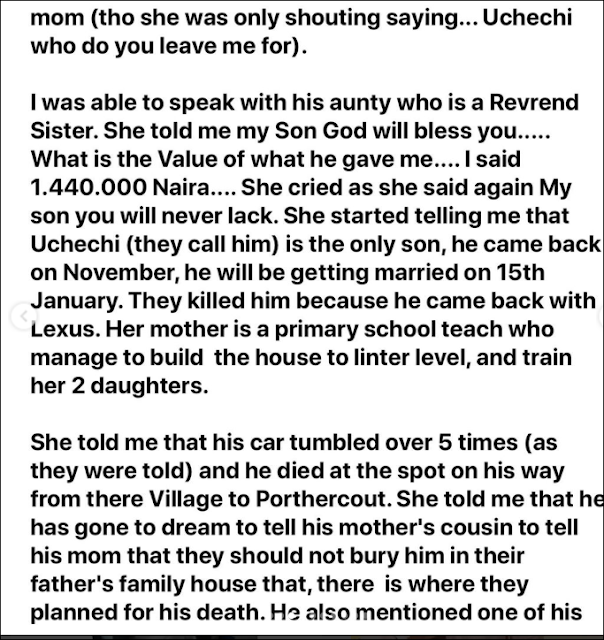 mom (tho she was only shouting saying... Uchechi who do you leave me for).

I was able to speak with his aunty who is a Revrend Sister. She told me my Son God will bless you..... What is the Value of what he gave me.... I said 1.440.000 Naira.... She cried as she said again My son you will never lack. She started telling me that Uchechi (they call him) is the only son, he came back on November, he will be getting married on 15th January. They killed him because he came back with Lexus. Her mother is a primary school teach who manage to build the house to linter level, and train her 2 daughters.

She told me that his car tumbled over 5 times (as they were told) and he died at the spot on his way from there Village to Porthercout. She told me that he has gone to dream to tell his mother's cousin to tell his mom that they should not bury him in their father's family house that, there is where they planned for his death. He also mentioned one of his